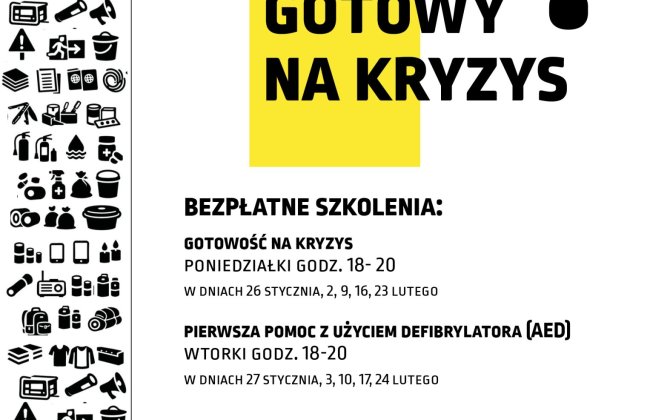 GOTOWY
NA KRYZYS

BEZPŁATNE SZKOLENIA:

GOTOWOŚĆ NA KRYZYS
PONIEDZIAŁKI GODZ. 18- 20
W DNIACH 26 STYCZNIA, 2, 9, 16, 23 LUTEGO

PIERWSZA POMOC Z UŻYCIEM DEFIBRYLATORA (AED)
WTORKI GODZ. 18-20
W DNIACH 27 STYCZNIA, 3, 10, 17, 24 LUTEGO